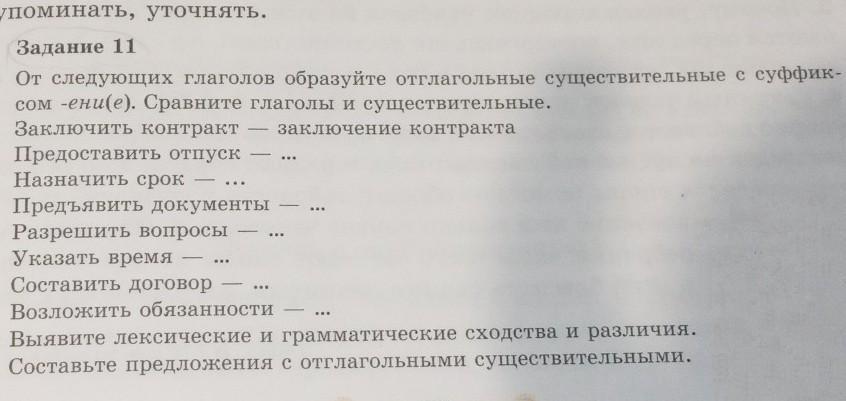 упоминать, уточнять.

Задание 11

От следующих глаголов образуйте отглагольные существительные с суффиксом -ени(е). Сравните глаголы и существительные.

Заключить контракт — заключение контракта
Предоставить отпуск — ...
Назначить срок — ...
Предъявить документы — ...
Разрешить вопросы — ...
Указать время — ...
Составить договор — ...
Возложить обязанности — ...

Выявите лексические и грамматические сходства и различия.
Составьте предложения с отглагольными существительными.